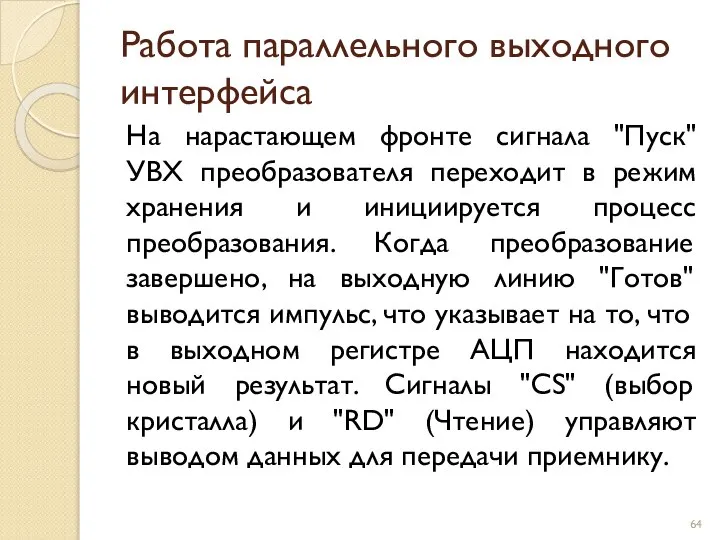 Работа параллельного выходного интерфейса

На нарастающем фронте сигнала "Пуск" УВХ преобразователя переходит в режим хранения и инициируется процесс преобразования. Когда преобразование завершено, на выходную линию "Готов" выводится импульс, что указывает на то, что в выходном регистре АЦП находится новый результат. Сигналы "CS" (выбор кристалла) и "RD" (Чтение) управляют выводом данных для передачи приемнику.

64